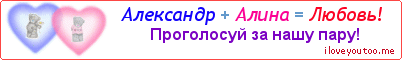 Александр + Алина = Любовь!
Проголосуй за нашу пару!
iloveyoutoo.me